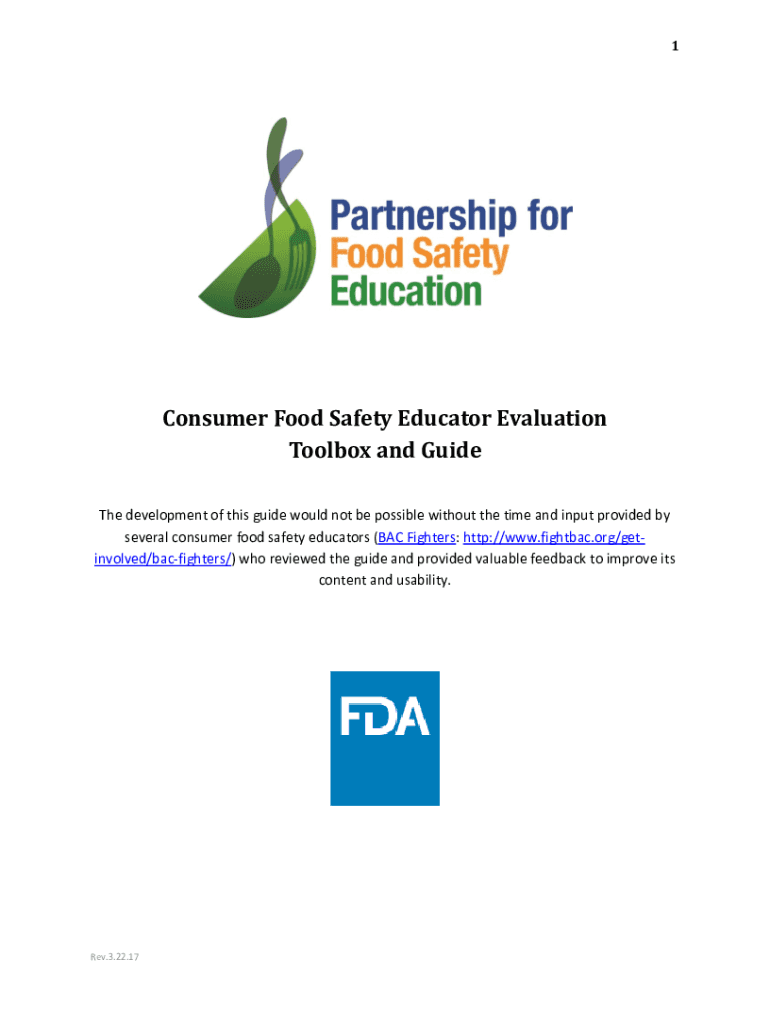 1

Partnership for
Food Safety
Education

Consumer Food Safety Educator Evaluation
Toolbox and Guide

The development of this guide would not be possible without the time and input provided by several consumer food safety educators (BAC Fighters: http://www.fightbac.org/get-involved/bac-fighters/) who reviewed the guide and provided valuable feedback to improve its content and usability.

FDA

Rev.3.22.17